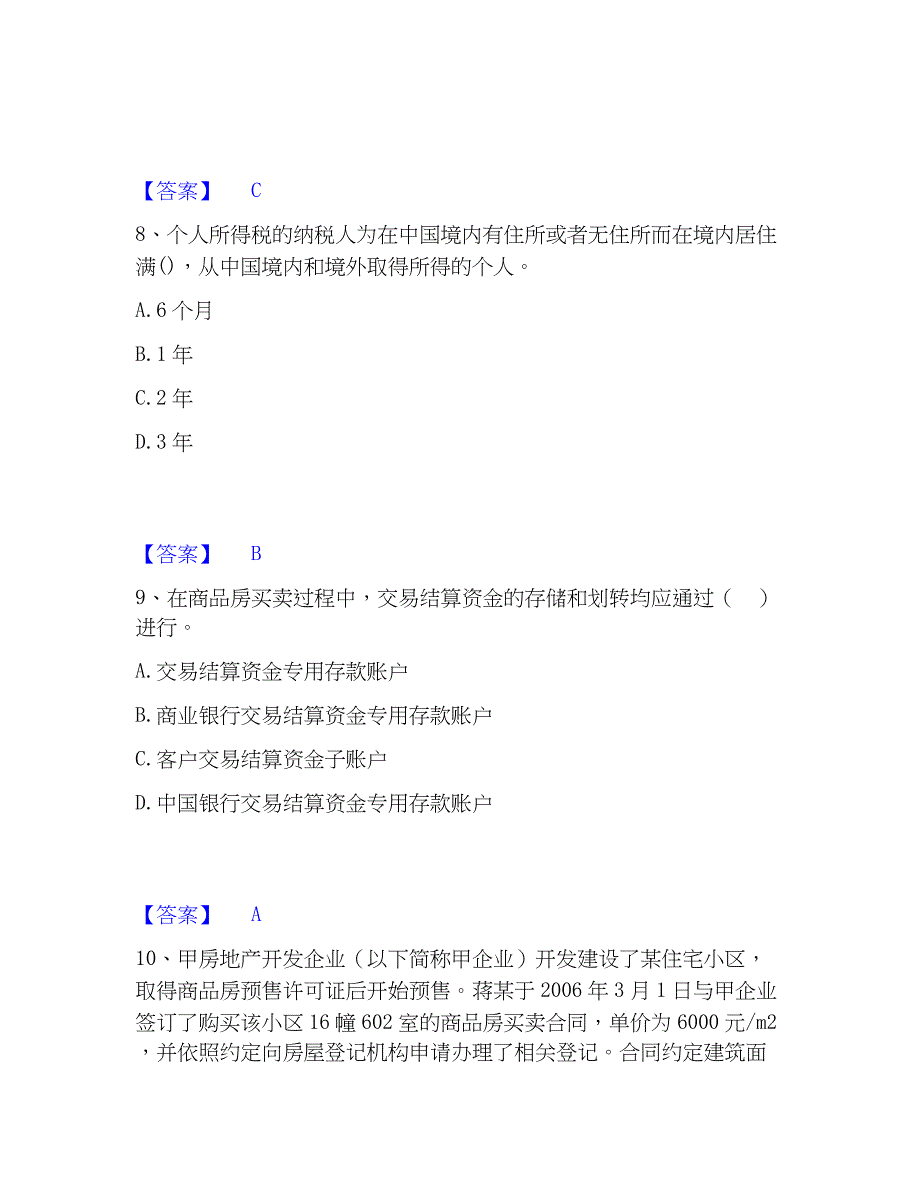 【答案】 C

8、个人所得税的纳税人为在中国境内有住所或者无住所而在境内居住满()，从中国境内和境外取得所得的个人。

A. 6 个月

B. 1 年

C. 2 年

D. 3 年

【答案】 B

9、在商品房买卖过程中，交易结算资金的存储和划转均应通过（　）进行。

A. 交易结算资金专用存款账户

B. 商业银行交易结算资金专用存款账户

C. 客户交易结算资金子账户

D. 中国银行交易结算资金专用存款账户

【答案】 A

10、甲房地产开发企业（以下简称甲企业）开发建设了某住宅小区，取得商品房预售许可证后开始预售。蒋某于 2006 年 3 月 1 日与甲企业签订了购买该小区 16 幢 602 室的商品房买卖合同，单价为 6000 元/m2，并依照约定向房屋登记机构申请办理了相关登记。合同约定建筑面